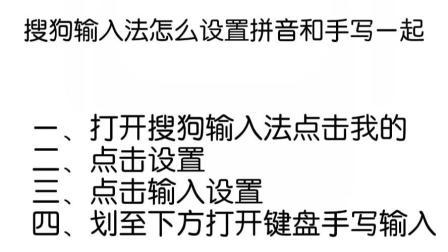 搜狗输入法怎么设置拼音和手写一起

一、打开搜狗输入法点击我的
二、点击设置
三、点击输入设置
四、划至下方打开键盘手写输入